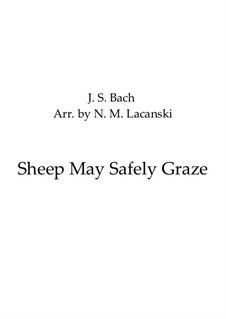 J. S. Bach
Arr. by N. M. Lacanski

Sheep May Safely Graze